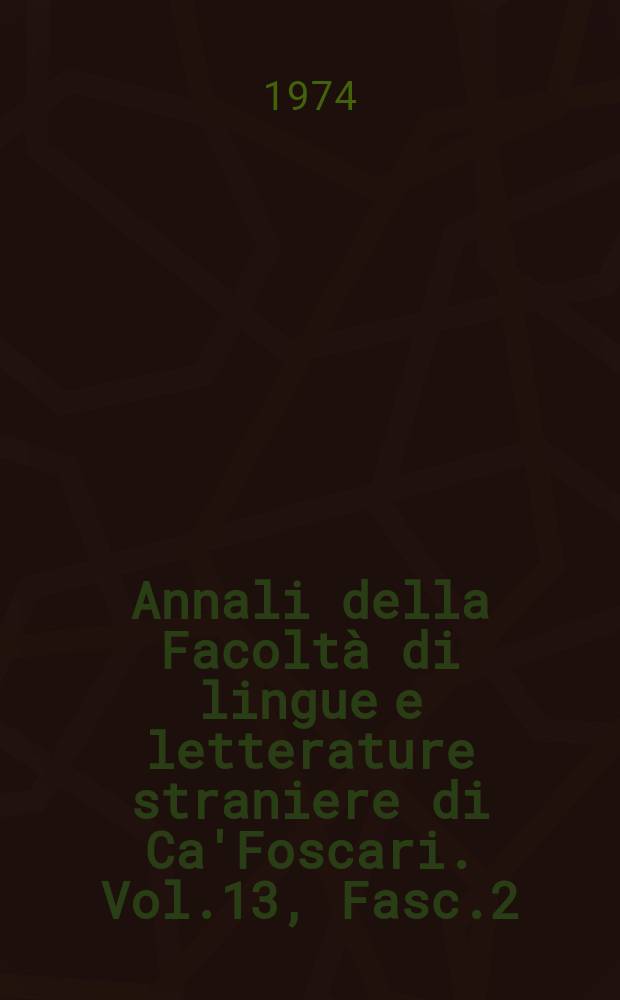 1974

Annali della Facoltà di lingue e letterature straniere di Ca'Foscari. Vol.13, Fasc.2